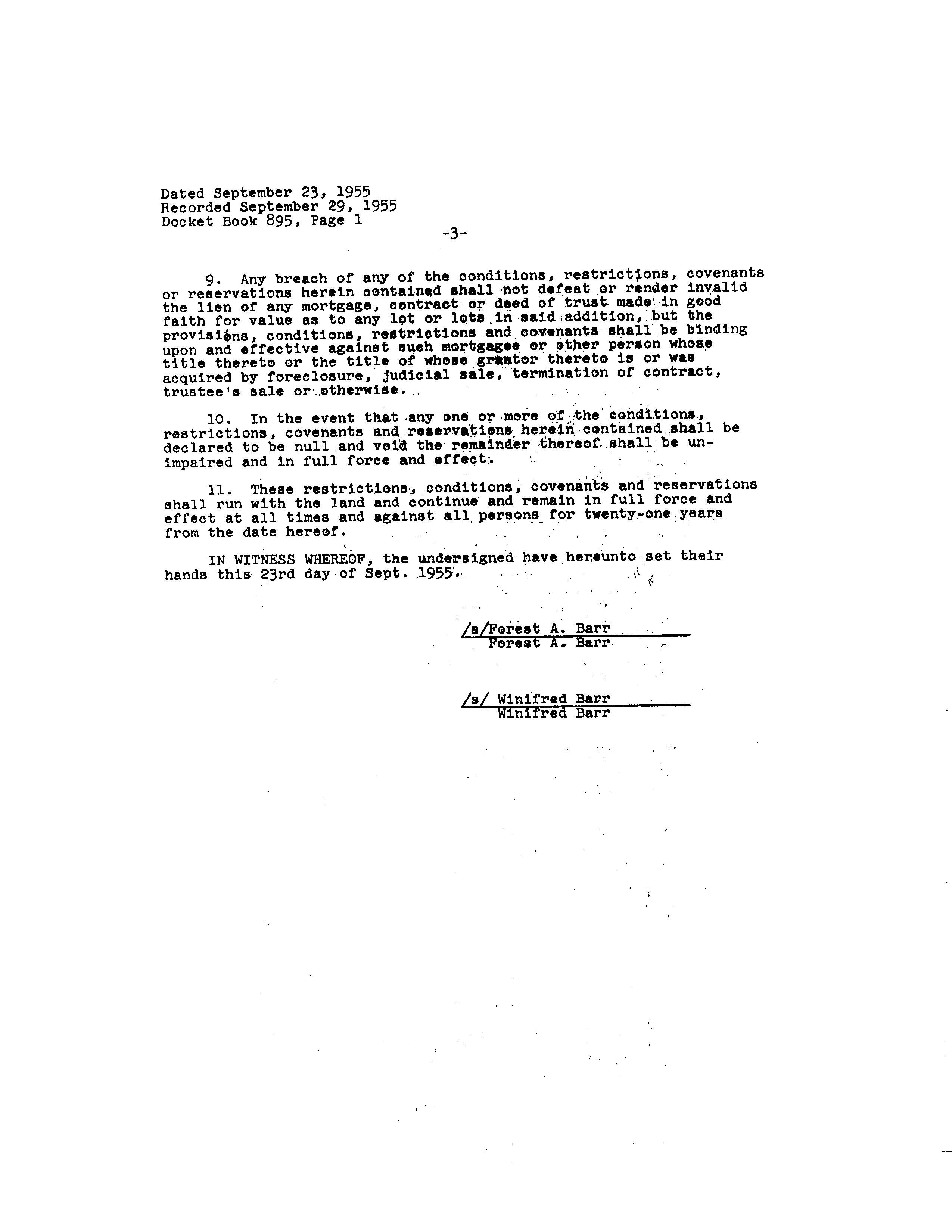 Dated September 23, 1955
Recorded September 29, 1955
Docket Book 895, Page 1

-3-

9. Any breach of any of the conditions, restrictions, covenants or reservations herein contained shall not defeat or render invalid the lien of any mortgage, contract or deed of trust made in good faith for value as to any lot or lots in said addition, but the provisions, conditions, restrictions and covenants shall be binding upon and effective against such mortgagee or other person whose title thereto or the title of whose grantor thereto is or was acquired by foreclosure, judicial sale, termination of contract, trustee's sale or otherwise.

10. In the event that any one or more of the conditions, restrictions, covenants and reservations herein contained shall be declared to be null and void the remainder thereof shall be unimpaired and in full force and effect.

11. These restrictions, conditions, covenants and reservations shall run with the land and continue and remain in full force and effect at all times and against all persons for twenty-one years from the date hereof.

IN WITNESS WHEREOF, the undersigned have hereunto set their hands this 23rd day of Sept. 1955.

/s/Forest A. Barr
Forest A. Barr

/s/ Winifred Barr
Winifred Barr